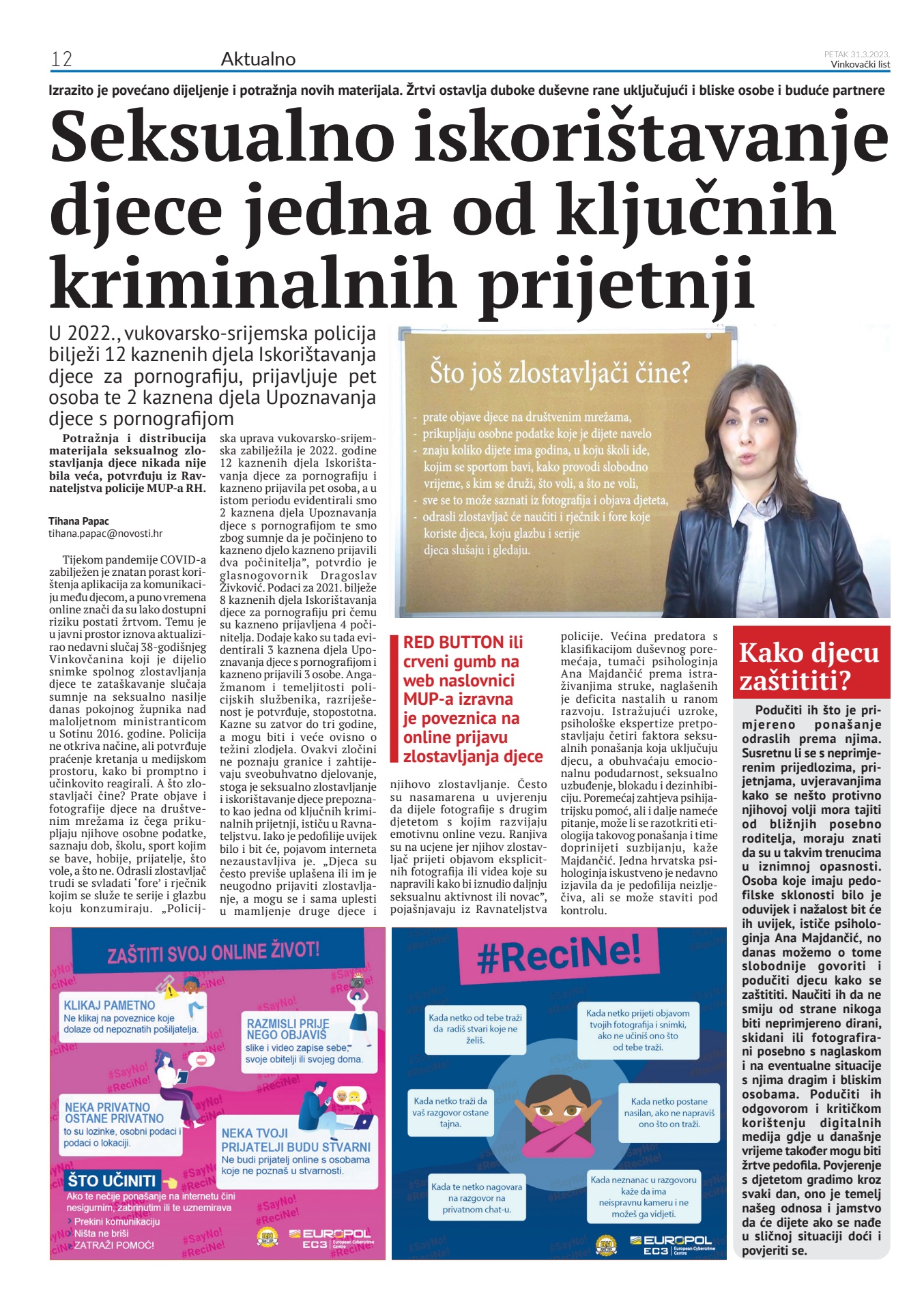 12 Aktualno PETAK 31.3.2023. Vinkovački list

Izrazito je povećano dijeljenje i potražnja novih materijala. Žrtvi ostavlja duboke duševne rane uključujući i bliske osobe i buduće partnere

Seksualno iskorištavanje djece jedna od ključnih kriminalnih prijetnji

U 2022., vukovarsko-srijemska policija bilježi 12 kaznenih djela Iskorištavanja djece za pornografiju, prijavljuje pet osoba te 2 kaznena djela Upoznavanja djece s pornografijom

Potražnja i distribucija materijala seksualnog zlostavljanja djece nikada nije bila veća, potvrđuju iz Ravnateljstva policije MUP-a RH.

Tihana Papac
tihana.papac@novosti.hr

Tijekom pandemije COVID-a zabilježen je znatan porast korištenja aplikacija za komunikaciju među djecom, a puno vremena online znači da su lako dostupni riziku postati žrtvom. Temu je u javni prostor iznova aktualizirao nedavni slučaj 38-godišnjeg Vinkovčanina koji je dijelio snimke spolnog zlostavljanja djece te zataškavanje slučaja sumnje na seksualno nasilje danas pokojnog župnika nad maloljetnom ministranticom u Sotinu 2016. godine. Policija ne otkriva načine, ali potvrđuje praćenje kretanja u medijskom prostoru, kako bi promptno i učinkovito reagirali. A što zlostavljači čine? Prate objave i fotografije djece na društvenim mrežama iz čega prikupljaju njihove osobne podatke, saznaju dob, školu, sport kojim se bave, hobije, prijatelje, što vole, a što ne. Odrasli zlostavljač trudi se svladati 'fore' i rječnik kojim se služe te serije i glazbu koju konzumiraju. „Policijska uprava vukovarsko-srijemska zabilježila je 2022. godine 12 kaznenih djela Iskorištavanja djece za pornografiju i kazneno prijavila pet osoba, a u istom periodu evidentirali smo 2 kaznena djela Upoznavanja djece s pornografijom te smo zbog sumnje da je počinjeno to kazneno djelo kazneno prijavili dva počinitelja", potvrdio je glasnogovornik Dragoslav Živković. Podaci za 2021. bilježe 8 kaznenih djela Iskorištavanja djece za pornografiju pri čemu su kazneno prijavljena 4 počinitelja. Dodaje kako su tada evidentirali 3 kaznena djela Upoznavanja djece s pornografijom i kazneno prijavili 3 osobe. Angažmanom i temeljitosti policijskih službenika, razriješenost je potvrđuje, stopostotna. Kazne su zatvor do tri godine, a mogu biti i veće ovisno o težini zlodjela. Ovakvi zločini ne poznaju granice i zahtijevaju sveobuhvatno djelovanje, stoga je seksualno zlostavljanje i iskorištavanje djece prepoznato kao jedna od ključnih kriminalnih prijetnji, ističu u Ravnateljstvu. Iako je pedofilije uvijek bilo i bit će, pojavom interneta nezaustavljiva je. „Djeca su često previše uplašena ili im je neugodno prijaviti zlostavljanje, a mogu se i sama uplesti u mamljenje druge djece i njihovo zlostavljanje. Često su nasamarena u uvjerenju da dijele fotografije s drugim djetetom s kojim razvijaju emotivnu online vezu. Ranjiva su na ucjene jer njihov zlostavljač prijeti objavom eksplicitnih fotografija ili videa koje su napravili kako bi iznudio daljnju seksualnu aktivnost ili novac", pojašnjavaju iz Ravnateljstva policije. Većina predatora s klasifikacijom duševnog poremećaja, tumači psihologinja Ana Majdančić prema istraživanjima struke, naglašenih je deficita nastalih u ranom razvoju. Istražujući uzroke, psihološke ekspertize pretpostavljaju četiri faktora seksualnih ponašanja koja uključuju djecu, a obuhvaćaju emocionalnu podudarnost, seksualno uzbuđenje, blokadu i dezinhibiciju. Poremećaj zahtjeva psihijatrijsku pomoć, ali i dalje nameće pitanje, može li se razotkriti etiologija takovog ponašanja i time doprinijeti suzbijanju, kaže Majdančić. Jedna hrvatska psihologinja iskustveno je nedavno izjavila da je pedofilija neizlječiva, ali se može staviti pod kontrolu.

Što još zlostavljači čine?
- prate objave djece na društvenim mrežama,
- prikupljaju osobne podatke koje je dijete navelo
- znaju koliko dijete ima godina, u koju školi ide, kojim se sportom bavi, kako provodi slobodno vrijeme, s kim se druži, što voli, a što ne voli,
- sve se to može saznati iz fotografija i objava djeteta,
- odrasli zlostavljač će naučiti i rječnik i fore koje koriste djeca, koju glazbu i serije djeca slušaju i gledaju.

RED BUTTON ili crveni gumb na web naslovnici MUP-a izravna je poveznica na online prijavu zlostavljanja djece

Kako djecu zaštititi?

Podučiti ih što je primjereno ponašanje odraslih prema njima. Susretnu li se s neprimjerenim prijedlozima, prijetnjama, uvjeravanjima kako se nešto protivno njihovoj volji mora tajiti od bližnjih posebno roditelja, moraju znati da su u takvim trenucima u iznimnoj opasnosti. Osoba koje imaju pedofilske sklonosti bilo je oduvijek i nažalost bit će ih uvijek, ističe psihologinja Ana Majdančić, no danas možemo o tome slobodnije govoriti i podučiti djecu kako se zaštititi. Naučiti ih da ne smiju od strane nikoga biti neprimjereno dirani, skidani ili fotografirani posebno s naglaskom i na eventualne situacije s njima dragim i bliskim osobama. Podučiti ih odgovorom i kritičkom korištenju digitalnih medija gdje u današnje vrijeme također mogu biti žrtve pedofila. Povjerenje s djetetom gradimo kroz svaki dan, ono je temelj našeg odnosa i jamstvo da će dijete ako se nađe u sličnoj situaciji doći i povjeriti se.

ZAŠTITI SVOJ ONLINE ŽIVOT!
KLIKAJ PAMETNO
Ne klikaj na poveznice koje dolaze od nepoznatih pošiljatelja.
RAZMISLI PRIJE NEGO OBJAVIŠ
slike i video zapise sebe, svoje obitelji ili svojeg doma.
NEKA PRIVATNO OSTANE PRIVATNO
to su lozinke, osobni podaci i podaci o lokaciji.
NEKA TVOJI PRIJATELJI BUDU STVARNI
Ne budi prijatelj online s osobama koje ne poznaš u stvarnosti.
ŠTO UČINITI
Ako te nečije ponašanje na internetu čini nesigurnim, zabrinutim ili te uznemirava
Prekini komunikaciju
Ništa ne briši
ZATRAŽI POMOĆ!
#SayNo! #ReciNe!
EUROPOL EC3 European Cybercrime Centre

#ReciNe!
Kada netko od tebe traži da radiš stvari koje ne želiš.
Kada netko prijeti objavom tvojih fotografija i snimki, ako ne učiniš ono što od tebe traži.
Kada netko traži da vaš razgovor ostane tajna.
Kada netko postane nasilan, ako ne napraviš ono što on traži.
Kada te netko nagovara na razgovor na privatnom chat-u.
Kada neznanac u razgovoru kaže da ima neispravnu kameru i ne možeš ga vidjeti.
EUROPOL EC3 European Cybercrime Centre